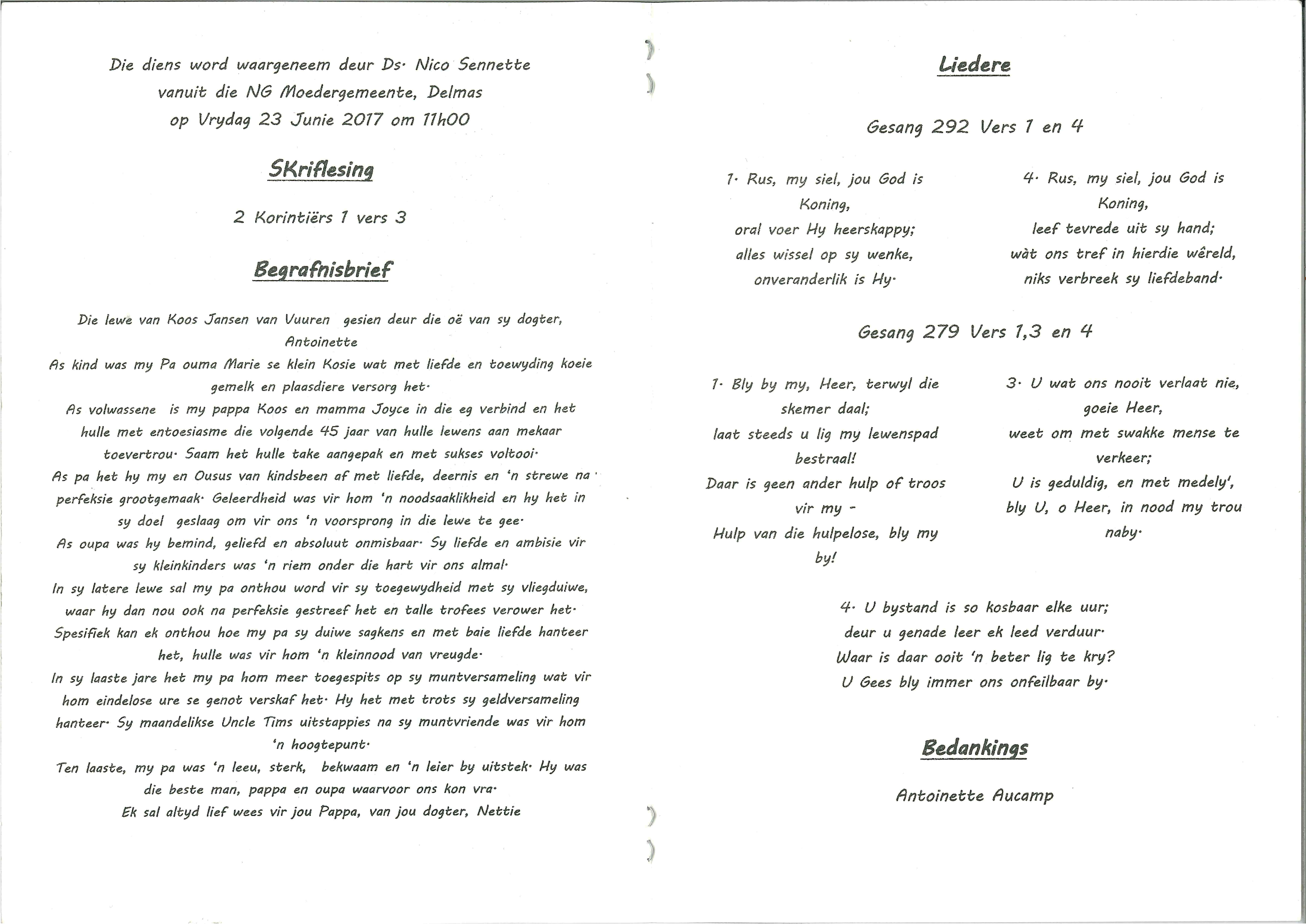 Die diens word waargeneem deur Ds. Nico Sennette
vanuit die NG Moedergemeente, Delmas
op Vrydag 23 Junie 2017 om 11h00

SKriflesing

2 Korintiërs 1 vers 3

Begrafnisbrief

Die lewe van Koos Jansen van Vuuren gesien deur die oë van sy dogter, Antoinette
As kind was my Pa ouma Marie se klein Kosie wat met liefde en toewyding koeie gemelk en plaasdiere versorg het.
As volwassene is my pappa Koos en mamma Joyce in die eg verbind en het hulle met entoesiasme die volgende 45 jaar van hulle lewens aan mekaar toevertrou. Saam het hulle take aangepak en met sukses voltooi.
As pa het hy my en Ousus van kindsbeen af met liefde, deernis en 'n strewe na perfeksie grootgemaak. Geleerdheid was vir hom 'n noodsaaklikheid en hy het in sy doel geslaag om vir ons 'n voorsprong in die lewe te gee.
As oupa was hy bemind, geliefd en absoluut onmisbaar. Sy liefde en ambisie vir sy kleinkinders was 'n riem onder die hart vir ons almal.
In sy latere lewe sal my pa onthou word vir sy toegewydheid met sy vliegduiwe, waar hy dan nou ook na perfeksie gestreef het en talle trofees verower het. Spesifiek kan ek onthou hoe my pa sy duiwe sagkens en met baie liefde hanteer het, hulle was vir hom 'n kleinnood van vreugde.
In sy laaste jare het my pa hom meer toegespits op sy muntversameling wat vir hom eindelose ure se genot verskaf het. Hy het met trots sy geldversameling hanteer. Sy maandelikse Uncle Tims uitstappies na sy muntvriende was vir hom 'n hoogtepunt.
Ten laaste, my pa was 'n leeu, sterk, bekwaam en 'n leier by uitstek. Hy was die beste man, pappa en oupa waarvoor ons kon vra.
Ek sal altyd lief wees vir jou Pappa, van jou dogter, Nettie

Liedere

Gesang 292 Vers 1 en 4

1. Rus, my siel, jou God is Koning,
oral voer Hy heerskappy;
alles wissel op sy wenke,
onveranderlik is Hy.

4. Rus, my siel, jou God is Koning,
leef tevrede uit sy hand;
wàt ons tref in hierdie wêreld,
niks verbreek sy liefdeband.

Gesang 279 Vers 1,3 en 4

1. Bly by my, Heer, terwyl die skemer daal;
laat steeds u lig my lewenspad bestraal!
Daar is geen ander hulp of troos vir my -
Hulp van die hulpelose, bly my by!

3. U wat ons nooit verlaat nie, goeie Heer,
weet om met swakke mense te verkeer;
U is geduldig, en met medely',
bly U, o Heer, in nood my trou naby.

4. U bystand is so kosbaar elke uur;
deur u genade leer ek leed verduur.
Waar is daar ooit 'n beter lig te kry?
U Gees bly immer ons onfeilbaar by.

Bedankings

Antoinette Aucamp